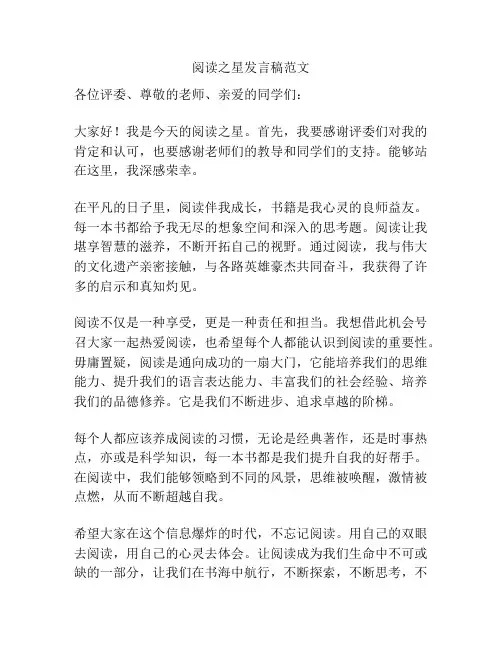 阅读之星发言稿范文

各位评委、尊敬的老师、亲爱的同学们：

大家好！我是今天的阅读之星。首先，我要感谢评委们对我的肯定和认可，也要感谢老师们的教导和同学们的支持。能够站在这里，我深感荣幸。

在平凡的日子里，阅读伴我成长，书籍是我心灵的良师益友。每一本书都给予我无尽的想象空间和深入的思考题。阅读让我堪享智慧的滋养，不断开拓自己的视野。通过阅读，我与伟大的文化遗产亲密接触，与各路英雄豪杰共同奋斗，我获得了许多的启示和真知灼见。

阅读不仅是一种享受，更是一种责任和担当。我想借此机会号召大家一起热爱阅读，也希望每个人都能认识到阅读的重要性。毋庸置疑，阅读是通向成功的一扇大门，它能培养我们的思维能力、提升我们的语言表达能力、丰富我们的社会经验、培养我们的品德修养。它是我们不断进步、追求卓越的阶梯。

每个人都应该养成阅读的习惯，无论是经典著作，还是时事热点，亦或是科学知识，每一本书都是我们提升自我的好帮手。在阅读中，我们能够领略到不同的风景，思维被唤醒，激情被点燃，从而不断超越自我。

希望大家在这个信息爆炸的时代，不忘记阅读。用自己的双眼去阅读，用自己的心灵去体会。让阅读成为我们生命中不可或缺的一部分，让我们在书海中航行，不断探索，不断思考，不